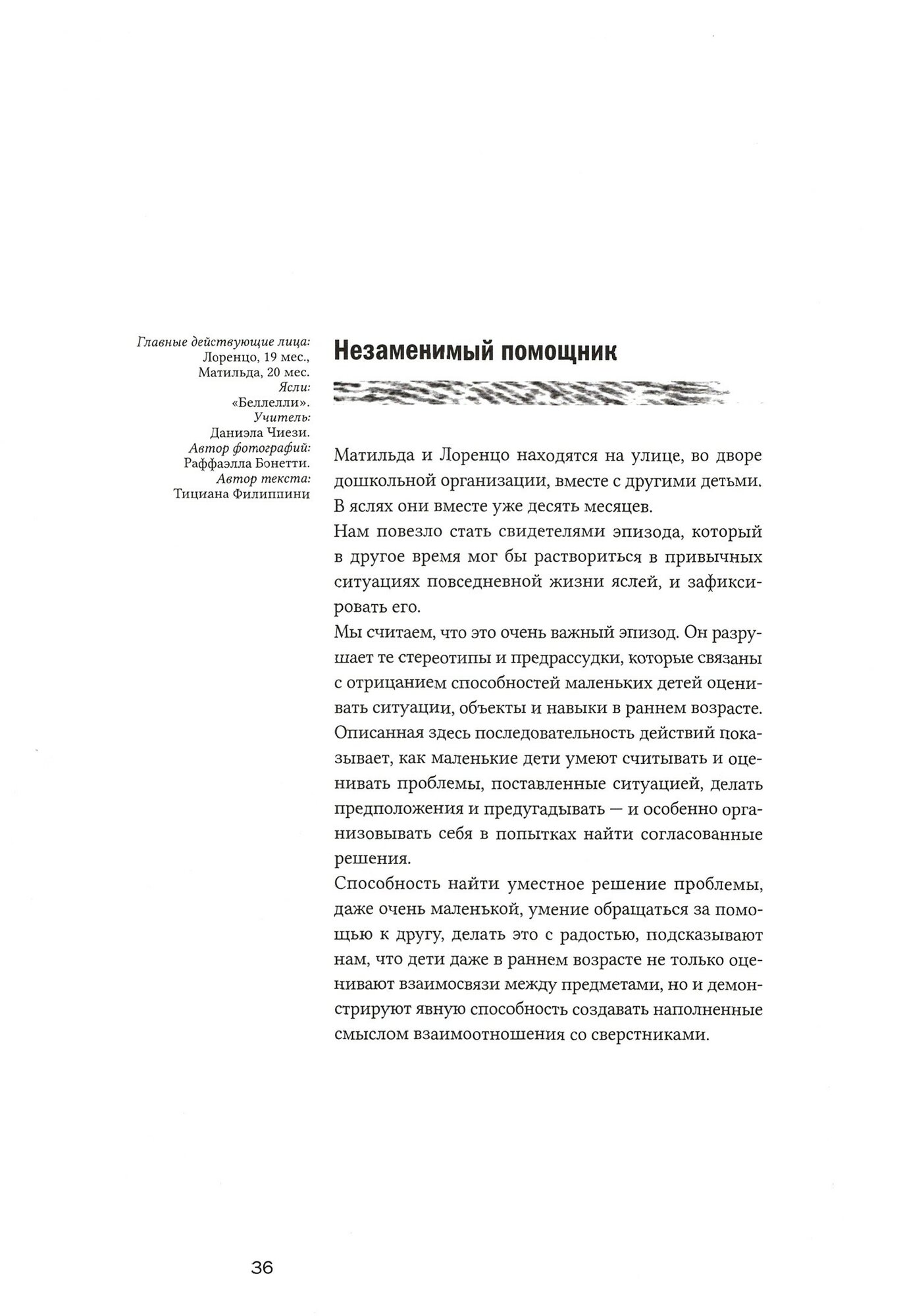 Главные действующие лица:
Лоренцо, 19 мес.,
Матильда, 20 мес.
Ясли:
«Беллелли».
Учитель:
Даниэла Чиези.
Автор фотографий:
Раффаэлла Бонетти.
Автор текста:
Тициана Филиппини

Незаменимый помощник

Матильда и Лоренцо находятся на улице, во дворе дошкольной организации, вместе с другими детьми. В яслях они вместе уже десять месяцев.
Нам повезло стать свидетелями эпизода, который в другое время мог бы раствориться в привычных ситуациях повседневной жизни яслей, и зафиксировать его.
Мы считаем, что это очень важный эпизод. Он разрушает те стереотипы и предрассудки, которые связаны с отрицанием способностей маленьких детей оценивать ситуации, объекты и навыки в раннем возрасте.
Описанная здесь последовательность действий показывает, как маленькие дети умеют считывать и оценивать проблемы, поставленные ситуацией, делать предположения и предугадывать — и особенно организовывать себя в попытках найти согласованные решения.
Способность найти уместное решение проблемы, даже очень маленькой, умение обращаться за помощью к другу, делать это с радостью, подсказывают нам, что дети даже в раннем возрасте не только оценивают взаимосвязи между предметами, но и демонстрируют явную способность создавать наполненные смыслом взаимоотношения со сверстниками.

36